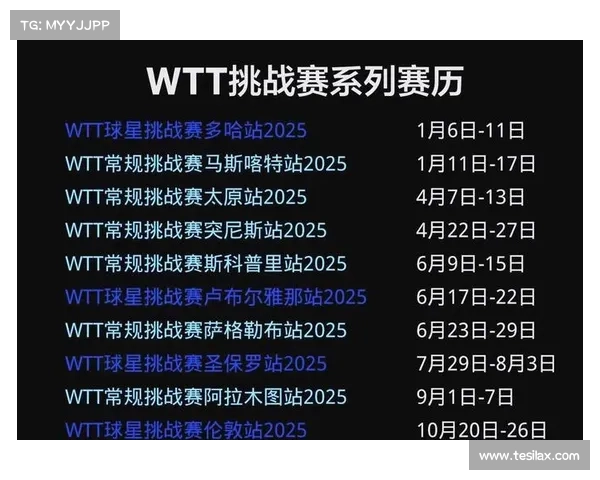 TG: MYYJJPP

WTT挑战赛系列赛历

| | |
|---|---|
| WTT球星挑战赛多哈站2025 | 1月6日-11日 |
| WTT常规挑战赛马斯喀特站2025 | 1月11日-17日 |
| WTT常规挑战赛太原站2025 | 4月7日-13日 |
| WTT常规挑战赛突尼斯站2025 | 4月22日-27日 |
| WTT常规挑战赛斯科普里站2025 | 6月9日-15日 |
| WTT球星挑战赛卢布尔雅那站2025 | 6月17日-22日 |
| WTT常规挑战赛萨格勒布站2025 | 6月23日-29日 |
| WTT球星挑战赛圣保罗站2025 | 7月29日-8月3日 |
| WTT常规挑战赛阿拉木图站2025 | 9月1日-7日 |
| WTT球星挑战赛伦敦站2025 | 10月20日-26日 |

www.tesilax.com